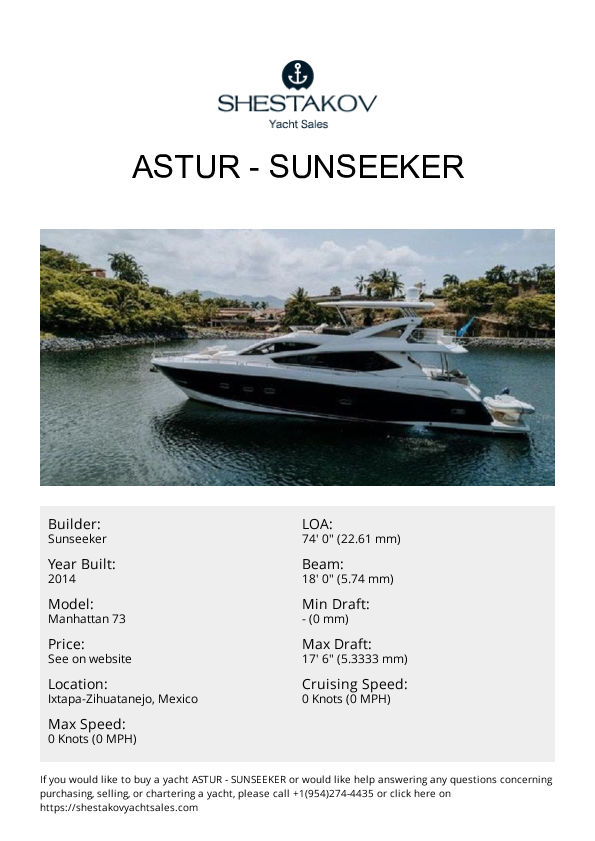 SHESTAKOV
Yacht Sales

ASTUR - SUNSEEKER

Builder:
Sunseeker

Year Built:
2014

Model:
Manhattan 73

Price:
See on website

Location:
Ixtapa-Zihuatanejo, Mexico

Max Speed:
0 Knots (0 MPH)

LOA:
74' 0" (22.61 mm)

Beam:
18' 0" (5.74 mm)

Min Draft:
- (0 mm)

Max Draft:
17' 6" (5.3333 mm)

Cruising Speed:
0 Knots (0 MPH)

If you would like to buy a yacht ASTUR - SUNSEEKER or would like help answering any questions concerning purchasing, selling, or chartering a yacht, please call +1(954)274-4435 or click here on https://shestakovyachtsales.com